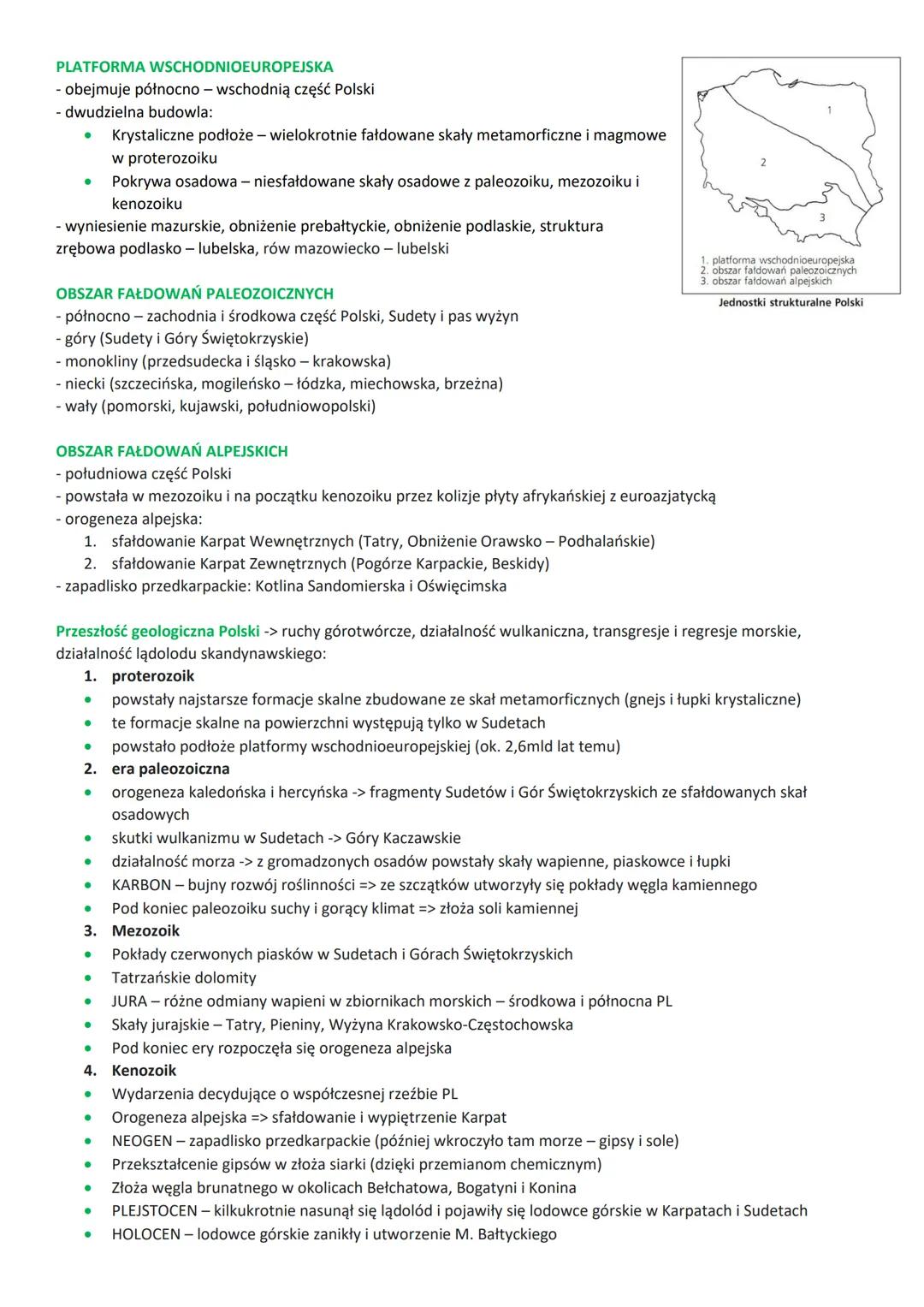 PLATFORMA WSCHODNIOEUROPEJSKA
- obejmuje północno – wschodnią część Polski
- dwudzielna budowla:
• Krystaliczne podłoże – wielokrotnie fałdowane skały metamorficzne i magmowe w proterozoiku
• Pokrywa osadowa – niesfałdowane skały osadowe z paleozoiku, mezozoiku i kenozoiku
- wyniesienie mazurskie, obniżenie prebałtyckie, obniżenie podlaskie, struktura zrębowa podlasko – lubelska, rów mazowiecko – lubelski

1
2
3
1. platforma wschodnioeuropejska
2. obszar fałdowań paleozoicznych
3. obszar fałdowań alpejskich
Jednostki strukturalne Polski

OBSZAR FAŁDOWAŃ PALEOZOICZNYCH
- północno – zachodnia i środkowa część Polski, Sudety i pas wyżyn
- góry (Sudety i Góry Świętokrzyskie)
- monokliny (przedsudecka i śląsko – krakowska)
- niecki (szczecińska, mogileńsko – łódzka, miechowska, brzeżna)
- wały (pomorski, kujawski, południowopolski)

OBSZAR FAŁDOWAŃ ALPEJSKICH
- południowa część Polski
- powstała w mezozoiku i na początku kenozoiku przez kolizje płyty afrykańskiej z euroazjatycką
- orogeneza alpejska:
1. sfałdowanie Karpat Wewnętrznych (Tatry, Obniżenie Orawsko – Podhalańskie)
2. sfałdowanie Karpat Zewnętrznych (Pogórze Karpackie, Beskidy)
- zapadlisko przedkarpackie: Kotlina Sandomierska i Oświęcimska

Przeszłość geologiczna Polski -> ruchy górotwórcze, działalność wulkaniczna, transgresje i regresje morskie, działalność lądolodu skandynawskiego:
1. proterozoik
• powstały najstarsze formacje skalne zbudowane ze skał metamorficznych (gnejs i łupki krystaliczne)
• te formacje skalne na powierzchni występują tylko w Sudetach
• powstało podłoże platformy wschodnioeuropejskiej (ok. 2,6mld lat temu)
2. era paleozoiczna
• orogeneza kaledońska i hercyńska -> fragmenty Sudetów i Gór Świętokrzyskich ze sfałdowanych skał osadowych
• skutki wulkanizmu w Sudetach -> Góry Kaczawskie
• działalność morza -> z gromadzonych osadów powstały skały wapienne, piaskowce i łupki
• KARBON – bujny rozwój roślinności => ze szczątków utworzyły się pokłady węgla kamiennego
• Pod koniec paleozoiku suchy i gorący klimat => złoża soli kamiennej
3. Mezozoik
• Pokłady czerwonych piasków w Sudetach i Górach Świętokrzyskich
• Tatrzańskie dolomity
• JURA – różne odmiany wapieni w zbiornikach morskich – środkowa i północna PL
• Skały jurajskie – Tatry, Pieniny, Wyżyna Krakowsko-Częstochowska
• Pod koniec ery rozpoczęła się orogeneza alpejska
4. Kenozoik
• Wydarzenia decydujące o współczesnej rzeźbie PL
• Orogeneza alpejska => sfałdowanie i wypiętrzenie Karpat
• NEOGEN – zapadlisko przedkarpackie (później wkroczyło tam morze – gipsy i sole)
• Przekształcenie gipsów w złoża siarki (dzięki przemianom chemicznym)
• Złoża węgla brunatnego w okolicach Bełchatowa, Bogatyni i Konina
• PLEJSTOCEN – kilkukrotnie nasunął się lądolód i pojawiły się lodowce górskie w Karpatach i Sudetach
• HOLOCEN – lodowce górskie zanikły i utworzenie M. Bałtyckiego